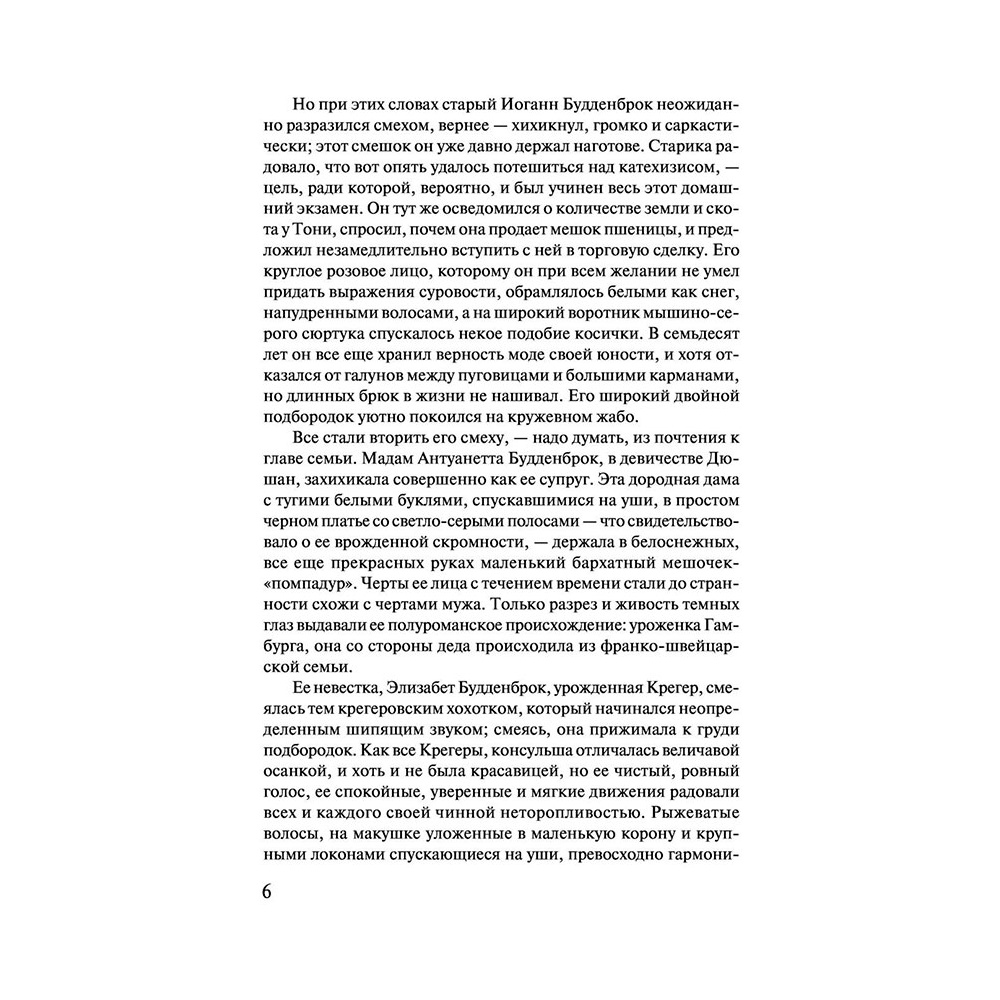 Но при этих словах старый Иоганн Будденброк неожиданно разразился смехом, вернее — хихикнул, громко и саркастически; этот смешок он уже давно держал наготове. Старика радовало, что вот опять удалось потешиться над катехизисом, — цель, ради которой, вероятно, и был учинен весь этот домашний экзамен. Он тут же осведомился о количестве земли и скота у Тони, спросил, почем она продает мешок пшеницы, и предложил незамедлительно вступить с ней в торговую сделку. Его круглое розовое лицо, которому он при всем желании не умел придать выражения суровости, обрамлялось белыми как снег, напудренными волосами, а на широкий воротник мышино-серого сюртука спускалось некое подобие косички. В семьдесят лет он все еще хранил верность моде своей юности, и хотя отказался от галунов между пуговицами и большими карманами, но длинных брюк в жизни не нашивал. Его широкий двойной подбородок уютно покоился на кружевном жабо.

Все стали вторить его смеху, — надо думать, из почтения к главе семьи. Мадам Антуанетта Будденброк, в девичестве Дюшан, захихикала совершенно как ее супруг. Эта дородная дама с тугими белыми буклями, спускавшимися на уши, в простом черном платье со светло-серыми полосами — что свидетельствовало о ее врожденной скромности, — держала в белоснежных, все еще прекрасных руках маленький бархатный мешочек-«помпадур». Черты ее лица с течением времени стали до странности схожи с чертами мужа. Только разрез и живость темных глаз выдавали ее полуроманское происхождение: уроженка Гамбурга, она со стороны деда происходила из франко-швейцарской семьи.

Ее невестка, Элизабет Будденброк, урожденная Крегер, смеялась тем крегеровским хохотком, который начинался неопределенным шипящим звуком; смеясь, она прижимала к груди подбородок. Как все Крегеры, консульша отличалась величавой осанкой, и хоть и не была красавицей, но ее чистый, ровный голос, ее спокойные, уверенные и мягкие движения радовали всех и каждого своей чинной неторопливостью. Рыжеватые волосы, на макушке уложенные в маленькую корону и крупными локонами спускающиеся на уши, превосходно гармони-

6